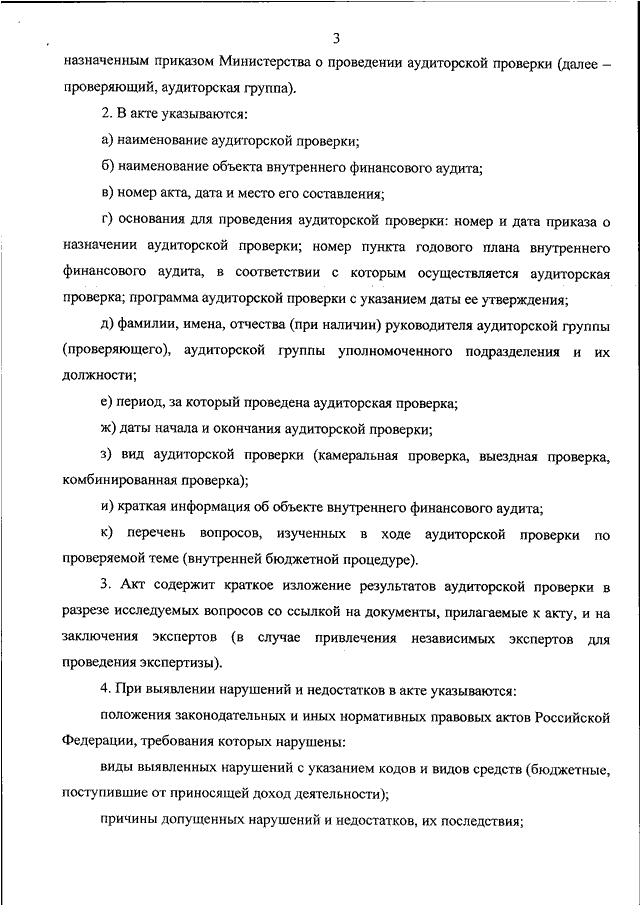 3

назначенным приказом Министерства о проведении аудиторской проверки (далее – проверяющий, аудиторская группа).

2. В акте указываются:

а) наименование аудиторской проверки;

б) наименование объекта внутреннего финансового аудита;

в) номер акта, дата и место его составления;

г) основания для проведения аудиторской проверки: номер и дата приказа о назначении аудиторской проверки; номер пункта годового плана внутреннего финансового аудита, в соответствии с которым осуществляется аудиторская проверка; программа аудиторской проверки с указанием даты ее утверждения;

д) фамилии, имена, отчества (при наличии) руководителя аудиторской группы (проверяющего), аудиторской группы уполномоченного подразделения и их должности;

е) период, за который проведена аудиторская проверка;

ж) даты начала и окончания аудиторской проверки;

з) вид аудиторской проверки (камеральная проверка, выездная проверка, комбинированная проверка);

и) краткая информация об объекте внутреннего финансового аудита;

к) перечень вопросов, изученных в ходе аудиторской проверки по проверяемой теме (внутренней бюджетной процедуре).

3. Акт содержит краткое изложение результатов аудиторской проверки в разрезе исследуемых вопросов со ссылкой на документы, прилагаемые к акту, и на заключения экспертов (в случае привлечения независимых экспертов для проведения экспертизы).

4. При выявлении нарушений и недостатков в акте указываются:

положения законодательных и иных нормативных правовых актов Российской Федерации, требования которых нарушены:

виды выявленных нарушений с указанием кодов и видов средств (бюджетные, поступившие от приносящей доход деятельности);

причины допущенных нарушений и недостатков, их последствия;